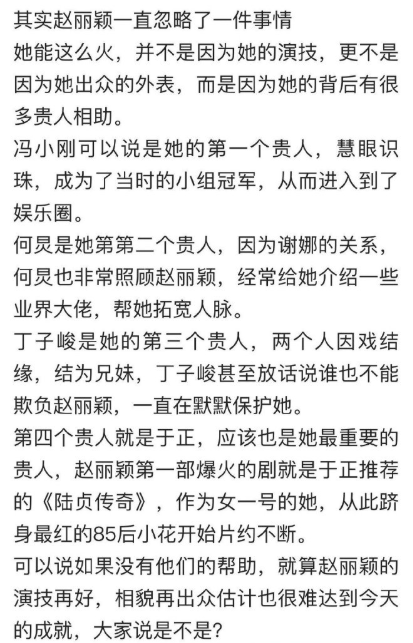 其实赵丽颖一直忽略了一件事情
她能这么火，并不是因为她的演技，更不是因为她出众的外表，而是因为她的背后有很多贵人相助。
冯小刚可以说是她的第一个贵人，慧眼识珠，成为了当时的小组冠军，从而进入到了娱乐圈。
何炅是她第第二个贵人，因为谢娜的关系，何炅也非常照顾赵丽颖，经常给她介绍一些业界大佬，帮她拓宽人脉。
丁子峻是她的第三个贵人，两个人因戏结缘，结为兄妹，丁子峻甚至放话说谁也不能欺负赵丽颖，一直在默默保护她。
第四个贵人就是于正，应该也是她最重要的贵人，赵丽颖第一部爆火的剧就是于正推荐的《陆贞传奇》，作为女一号的她，从此跻身最红的85后小花开始片约不断。
可以说如果没有他们的帮助，就算赵丽颖的演技再好，相貌再出众估计也很难达到今天的成就，大家说是不是？